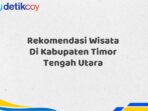 detikcoy

Rekomendasi Wisata Di Kabupaten Timor Tengah Utara